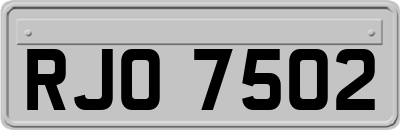 RJO 7502